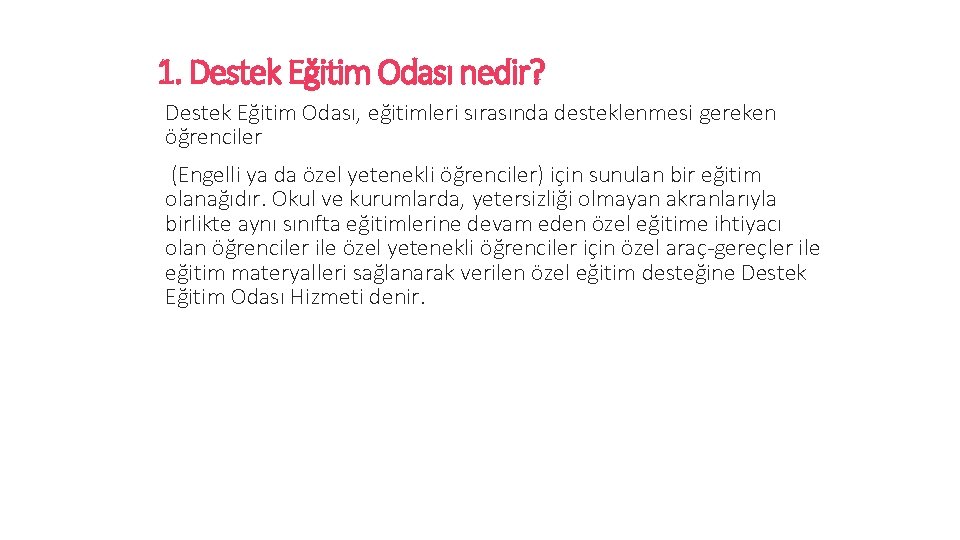 1. Destek Eğitim Odası nedir?

Destek Eğitim Odası, eğitimleri sırasında desteklenmesi gereken öğrenciler

(Engelli ya da özel yetenekli öğrenciler) için sunulan bir eğitim olanağıdır. Okul ve kurumlarda, yetersizliği olmayan akranlarıyla birlikte aynı sınıfta eğitimlerine devam eden özel eğitime ihtiyacı olan öğrenciler ile özel yetenekli öğrenciler için özel araç-gereçler ile eğitim materyalleri sağlanarak verilen özel eğitim desteğine Destek Eğitim Odası Hizmeti denir.